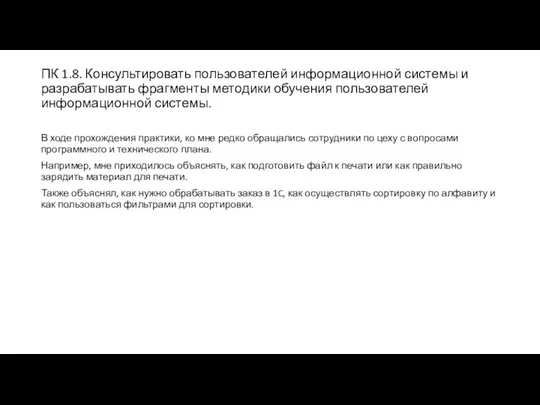 ПК 1.8. Консультировать пользователей информационной системы и разрабатывать фрагменты методики обучения пользователей информационной системы.

В ходе прохождения практики, ко мне редко обращались сотрудники по цеху с вопросами программного и технического плана.

Например, мне приходилось объяснять, как подготовить файл к печати или как правильно зарядить материал для печати.

Также объяснял, как нужно обрабатывать заказ в 1С, как осуществлять сортировку по алфавиту и как пользоваться фильтрами для сортировки.